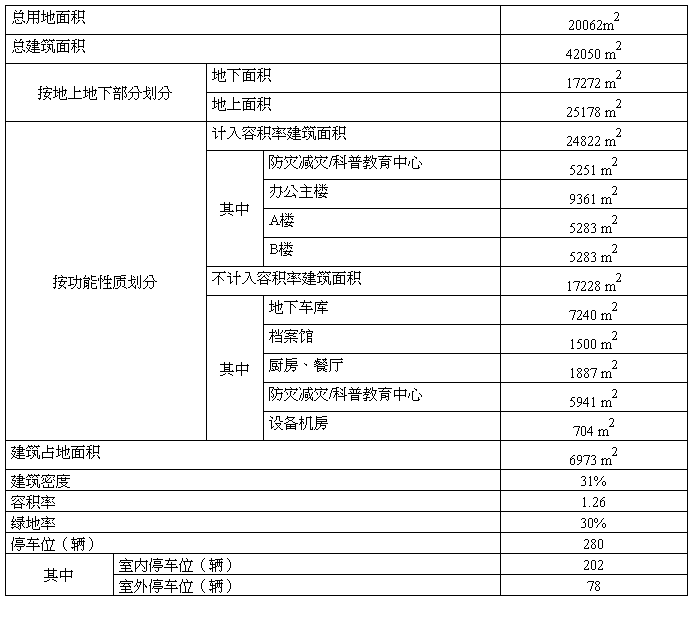 | 总用地面积 | | | $20062m^2$ |
|---|---|---|---|
| 总建筑面积 | | | $42050\ m^2$ |
| 按地上地下部分划分 | 地下面积 | | $17272\ m^2$ |
| | 地上面积 | | $25178\ m^2$ |
| 按功能性质划分 | 计入容积率建筑面积 | | $24822\ m^2$ |
| | 其中 | 防灾减灾/科普教育中心 | $5251\ m^2$ |
| | | 办公主楼 | $9361\ m^2$ |
| | | A楼 | $5283\ m^2$ |
| | | B楼 | $5283\ m^2$ |
| | 不计入容积率建筑面积 | | $17228\ m^2$ |
| | 其中 | 地下车库 | $7240\ m^2$ |
| | | 档案馆 | $1500\ m^2$ |
| | | 厨房、餐厅 | $1887\ m^2$ |
| | | 防灾减灾/科普教育中心 | $5941\ m^2$ |
| | | 设备机房 | $704\ m^2$ |
| 建筑占地面积 | | | $6973\ m^2$ |
| 建筑密度 | | | 31% |
| 容积率 | | | 1.26 |
| 绿地率 | | | 30% |
| 停车位（辆） | | | 280 |
| 其中 | 室内停车位（辆） | | 202 |
| | 室外停车位（辆） | | 78 |